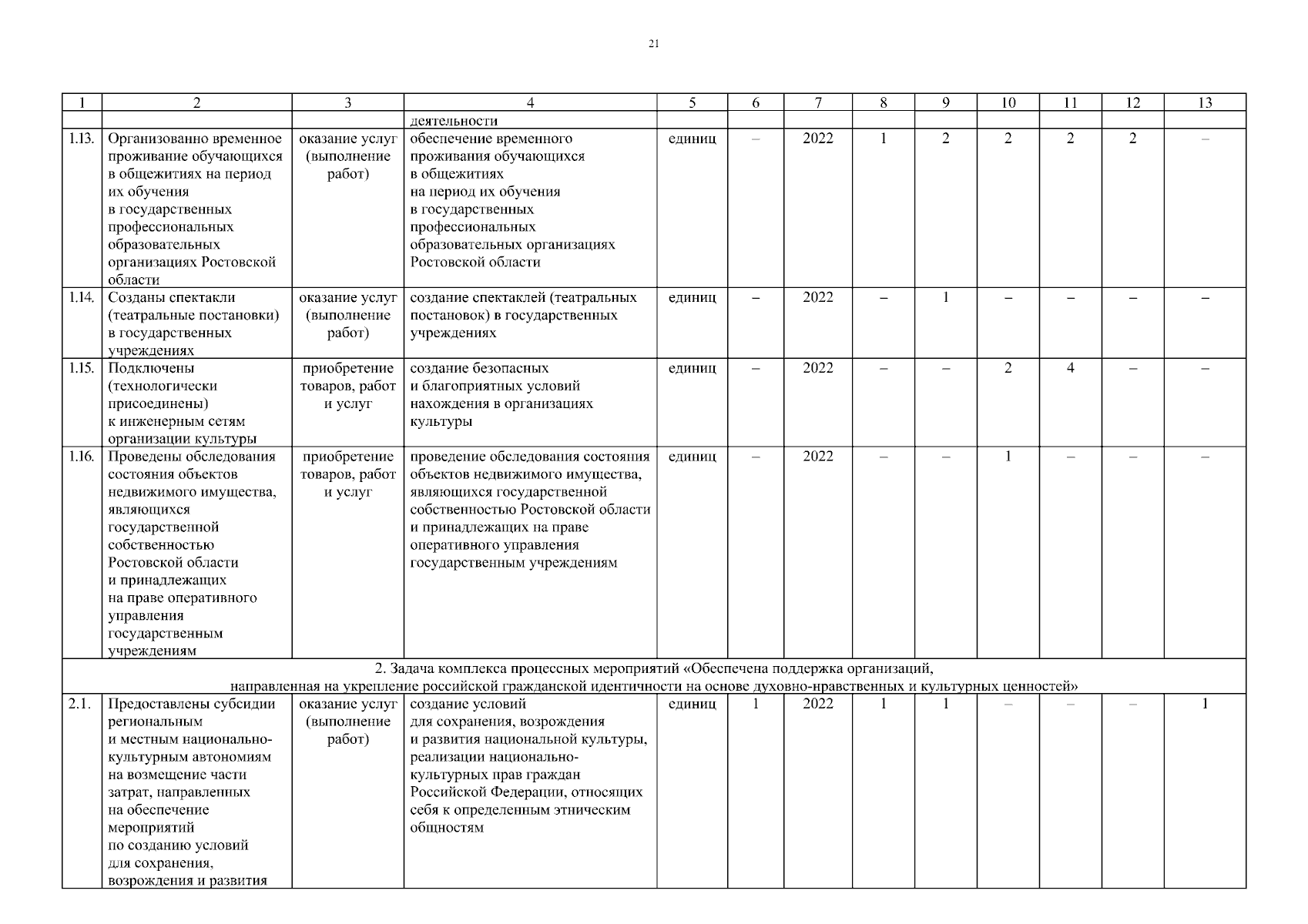 21

| 1 | 2 | 3 | 4 | 5 | 6 | 7 | 8 | 9 | 10 | 11 | 12 | 13 |
|---|---|---|---|---|---|---|---|---|---|---|---|---|
| | | | деятельности | | | | | | | | | |
| 1.13. | Организованно временное проживание обучающихся в общежитиях на период их обучения в государственных профессиональных образовательных организациях Ростовской области | оказание услуг (выполнение работ) | обеспечение временного проживания обучающихся в общежитиях на период их обучения в государственных профессиональных образовательных организациях Ростовской области | единиц | – | 2022 | 1 | 2 | 2 | 2 | 2 | – |
| 1.14. | Созданы спектакли (театральные постановки) в государственных учреждениях | оказание услуг (выполнение работ) | создание спектаклей (театральных постановок) в государственных учреждениях | единиц | – | 2022 | – | 1 | – | – | – | – |
| 1.15. | Подключены (технологически присоединены) к инженерным сетям организации культуры | приобретение товаров, работ и услуг | создание безопасных и благоприятных условий нахождения в организациях культуры | единиц | – | 2022 | – | – | 2 | 4 | – | – |
| 1.16. | Проведены обследования состояния объектов недвижимого имущества, являющихся государственной собственностью Ростовской области и принадлежащих на праве оперативного управления государственным учреждениям | приобретение товаров, работ и услуг | проведение обследования состояния объектов недвижимого имущества, являющихся государственной собственностью Ростовской области и принадлежащих на праве оперативного управления государственным учреждениям | единиц | – | 2022 | – | – | 1 | – | – | – |
| 2. Задача комплекса процессных мероприятий «Обеспечена поддержка организаций, направленная на укрепление российской гражданской идентичности на основе духовно-нравственных и культурных ценностей» | | | | | | | | | | | | |
| 2.1. | Предоставлены субсидии региональным и местным национально-культурным автономиям на возмещение части затрат, направленных на обеспечение мероприятий по созданию условий для сохранения, возрождения и развития | оказание услуг (выполнение работ) | создание условий для сохранения, возрождения и развития национальной культуры, реализации национально-культурных прав граждан Российской Федерации, относящих себя к определенным этническим общностям | единиц | 1 | 2022 | 1 | 1 | – | – | – | 1 |